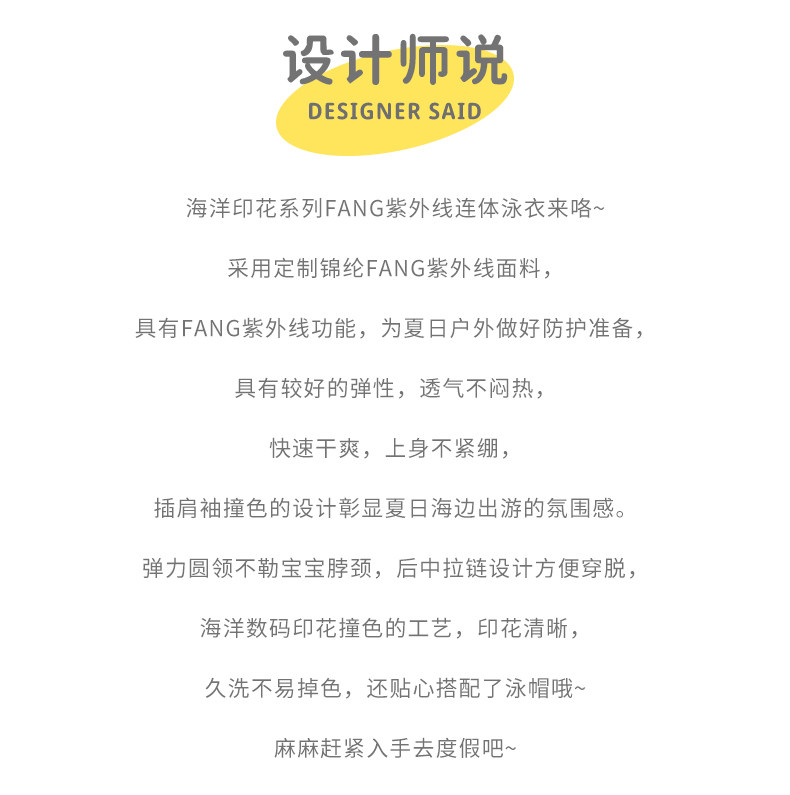 设计师说
DESIGNER SAID

海洋印花系列FANG紫外线连体泳衣来咯~

采用定制锦纶FANG紫外线面料，

具有FANG紫外线功能，为夏日户外做好防护准备，

具有较好的弹性，透气不闷热，

快速干爽，上身不紧绷，

插肩袖撞色的设计彰显夏日海边出游的氛围感。

弹力圆领不勒宝宝脖颈，后中拉链设计方便穿脱，

海洋数码印花撞色的工艺，印花清晰，

久洗不易掉色，还贴心搭配了泳帽哦~

麻麻赶紧入手去度假吧~